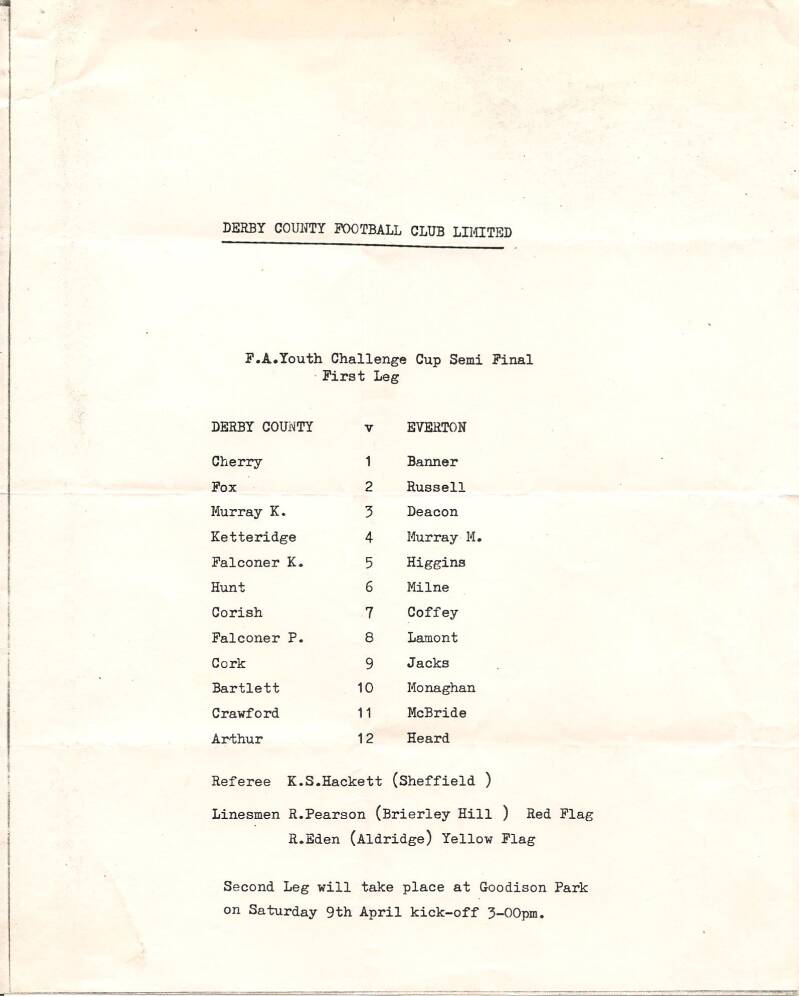 DERBY COUNTY FOOTBALL CLUB LIMITED

F.A.Youth Challenge Cup Semi Final
First Leg

| DERBY COUNTY | v | EVERTON |
|---|---|---|
| Cherry | 1 | Banner |
| Fox | 2 | Russell |
| Murray K. | 3 | Deacon |
| Ketteridge | 4 | Murray M. |
| Falconer K. | 5 | Higgins |
| Hunt | 6 | Milne |
| Corish | 7 | Coffey |
| Falconer P. | 8 | Lamont |
| Cork | 9 | Jacks |
| Bartlett | 10 | Monaghan |
| Crawford | 11 | McBride |
| Arthur | 12 | Heard |

Referee K.S.Hackett (Sheffield )

Linesmen R.Pearson (Brierley Hill ) Red Flag
R.Eden (Aldridge) Yellow Flag

Second Leg will take place at Goodison Park on Saturday 9th April kick-off 3-00pm.